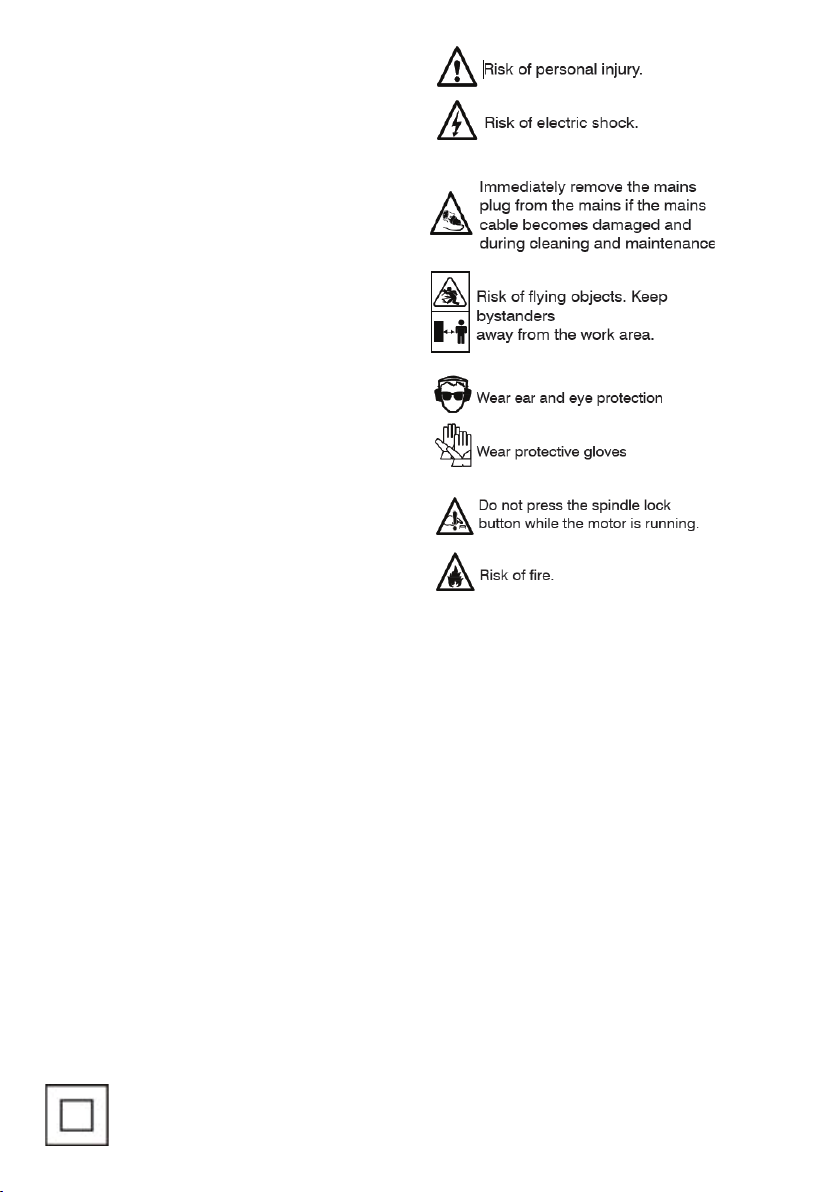 Risk of personal injury.

Risk of electric shock.

Immediately remove the mains plug from the mains if the mains cable becomes damaged and during cleaning and maintenance

Risk of flying objects. Keep bystanders away from the work area.

Wear ear and eye protection

Wear protective gloves

Do not press the spindle lock button while the motor is running.

Risk of fire.